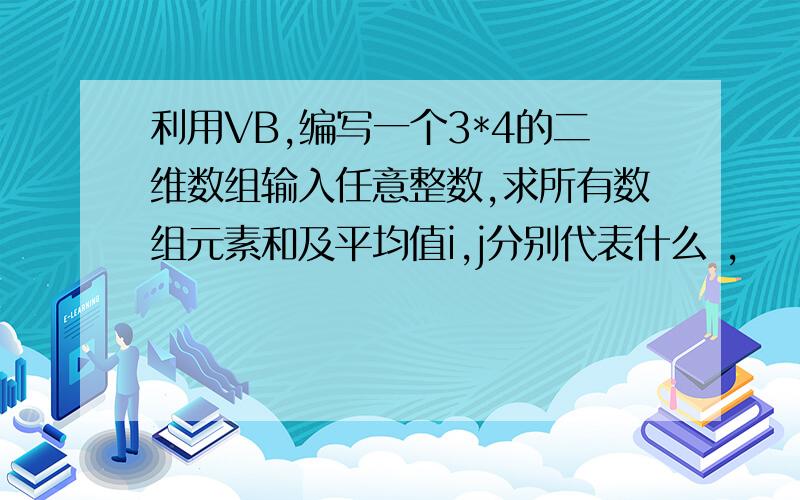 利用VB,编写一个3*4的二维数组输入任意整数,求所有数组元素和及平均值i,j分别代表什么 ,

E-LEARNING